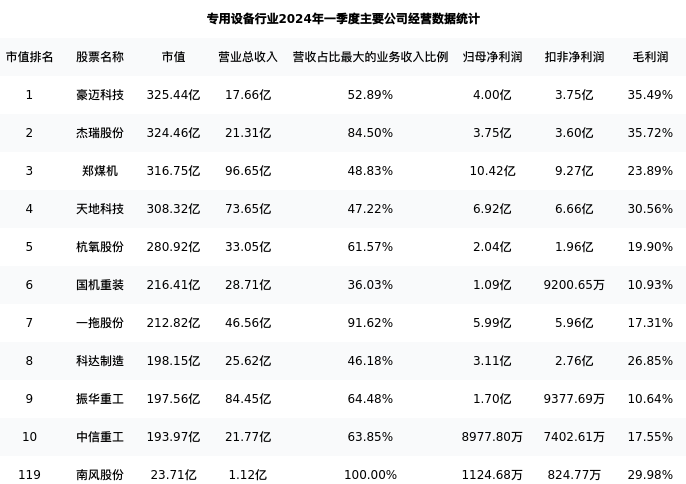 专用设备行业2024年一季度主要公司经营数据统计

| 市值排名 | 股票名称 | 市值 | 营业总收入 | 营收占比最大的业务收入比例 | 归母净利润 | 扣非净利润 | 毛利润 |
|---|---|---|---|---|---|---|---|
| 1 | 豪迈科技 | 325.44亿 | 17.66亿 | 52.89% | 4.00亿 | 3.75亿 | 35.49% |
| 2 | 杰瑞股份 | 324.46亿 | 21.31亿 | 84.50% | 3.75亿 | 3.60亿 | 35.72% |
| 3 | 郑煤机 | 316.75亿 | 96.65亿 | 48.83% | 10.42亿 | 9.27亿 | 23.89% |
| 4 | 天地科技 | 308.32亿 | 73.65亿 | 47.22% | 6.92亿 | 6.66亿 | 30.56% |
| 5 | 杭氧股份 | 280.92亿 | 33.05亿 | 61.57% | 2.04亿 | 1.96亿 | 19.90% |
| 6 | 国机重装 | 216.41亿 | 28.71亿 | 36.03% | 1.09亿 | 9200.65万 | 10.93% |
| 7 | 一拖股份 | 212.82亿 | 46.56亿 | 91.62% | 5.99亿 | 5.96亿 | 17.31% |
| 8 | 科达制造 | 198.15亿 | 25.62亿 | 46.18% | 3.11亿 | 2.76亿 | 26.85% |
| 9 | 振华重工 | 197.56亿 | 84.45亿 | 64.48% | 1.70亿 | 9377.69万 | 10.64% |
| 10 | 中信重工 | 193.97亿 | 21.77亿 | 63.85% | 8977.80万 | 7402.61万 | 17.55% |
| 119 | 南风股份 | 23.71亿 | 1.12亿 | 100.00% | 1124.68万 | 824.77万 | 29.98% |